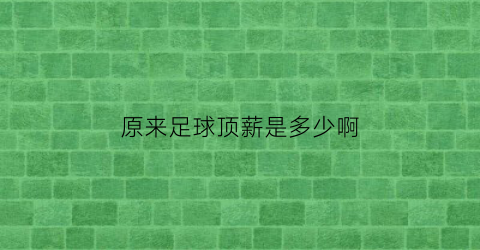 原来足球顶薪是多少啊